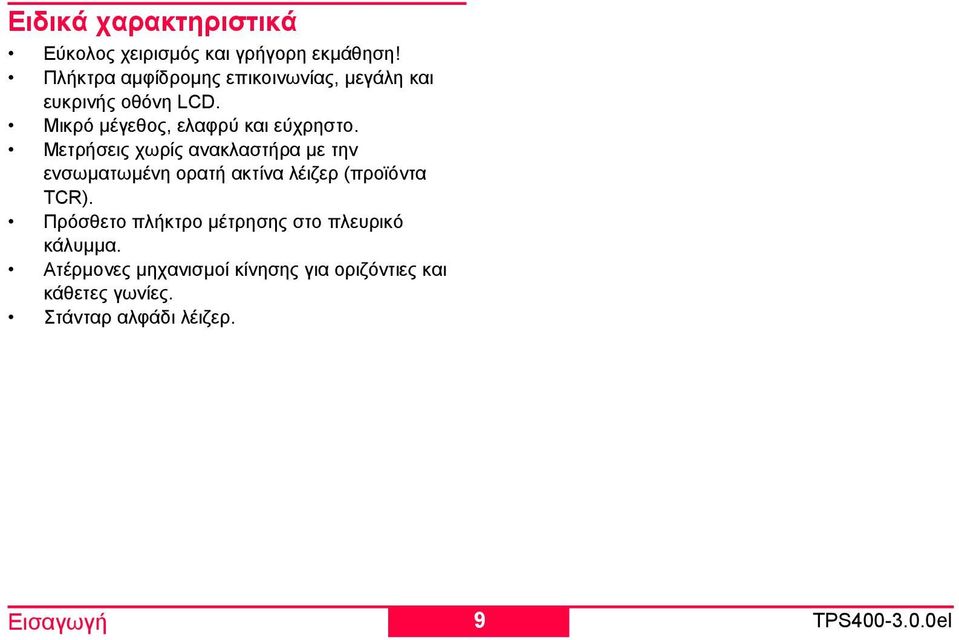 Ειδικά χαρακτηριστικά

• Εύκολος χειρισμός και γρήγορη εκμάθηση!
• Πλήκτρα αμφίδρομης επικοινωνίας, μεγάλη και ευκρινής οθόνη LCD.
• Μικρό μέγεθος, ελαφρύ και εύχρηστο.
• Μετρήσεις χωρίς ανακλαστήρα με την ενσωματωμένη ορατή ακτίνα λέιζερ (προϊόντα TCR).
• Πρόσθετο πλήκτρο μέτρησης στο πλευρικό κάλυμμα.
• Ατέρμονες μηχανισμοί κίνησης για οριζόντιες και κάθετες γωνίες.
• Στάνταρ αλφάδι λέιζερ.

Εισαγωγή 9 TPS400-3.0.0el